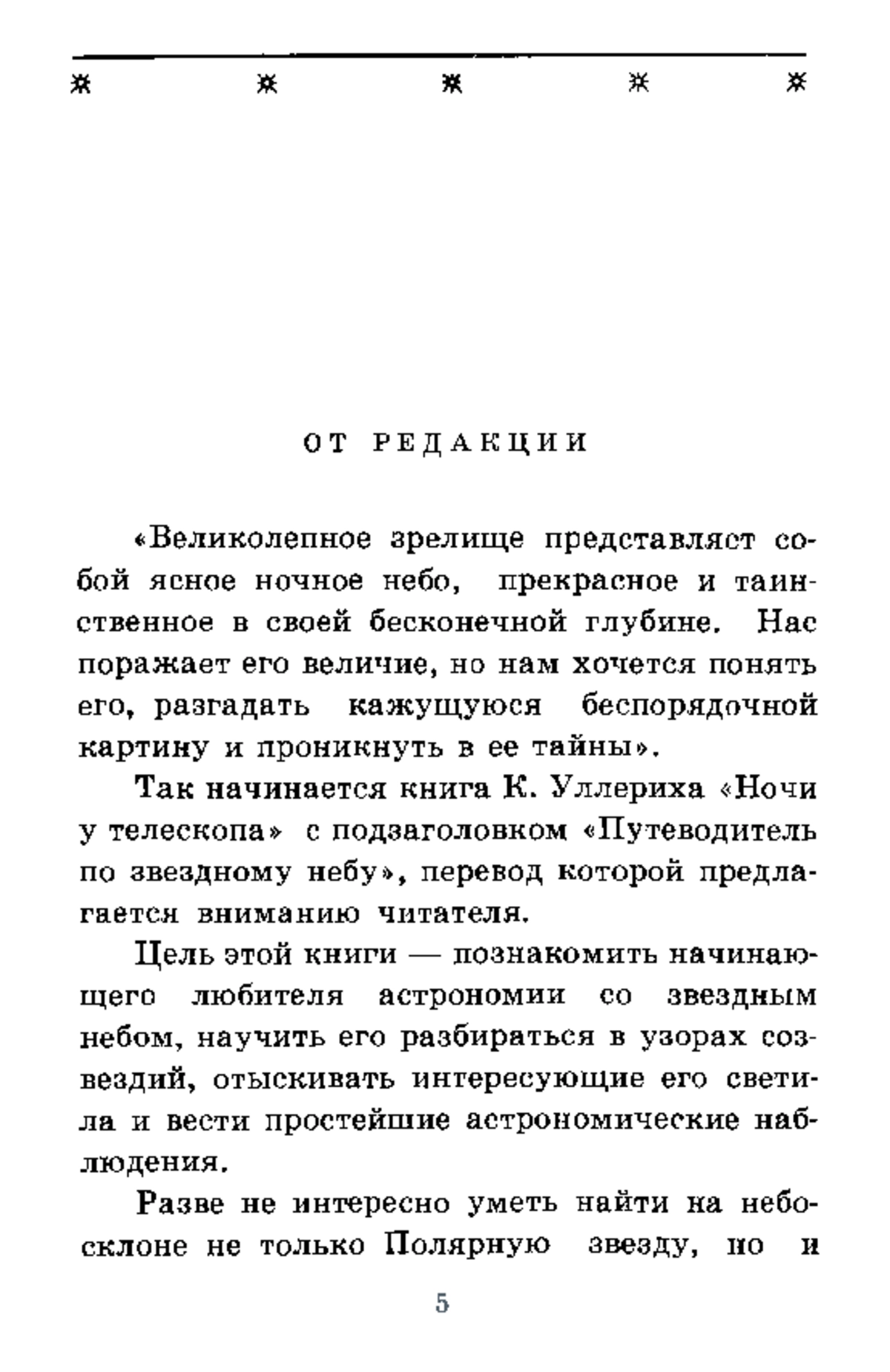 ОТ РЕДАКЦИИ

«Великолепное зрелище представляет собой ясное ночное небо, прекрасное и таинственное в своей бесконечной глубине. Нас поражает его величие, но нам хочется понять его, разгадать кажущуюся беспорядочной картину и проникнуть в ее тайны».

Так начинается книга К. Уллериха «Ночи у телескопа» с подзаголовком «Путеводитель по звездному небу», перевод которой предлагается вниманию читателя.

Цель этой книги — познакомить начинающего любителя астрономии со звездным небом, научить его разбираться в узорах созвездий, отыскивать интересующие его светила и вести простейшие астрономические наблюдения.

Разве не интересно уметь найти на небосклоне не только Полярную звезду, но и

5